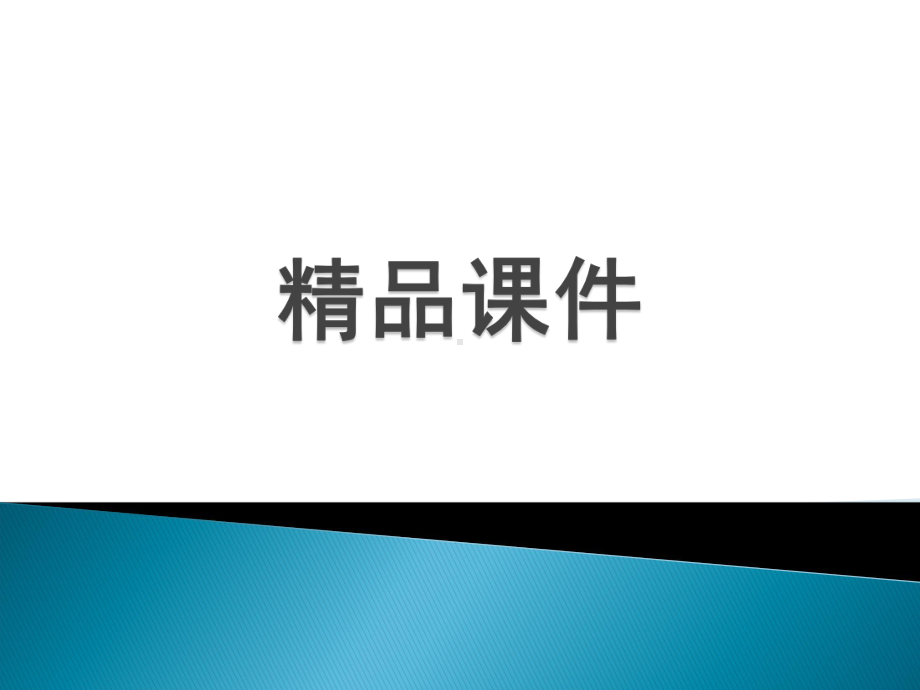 精品课件